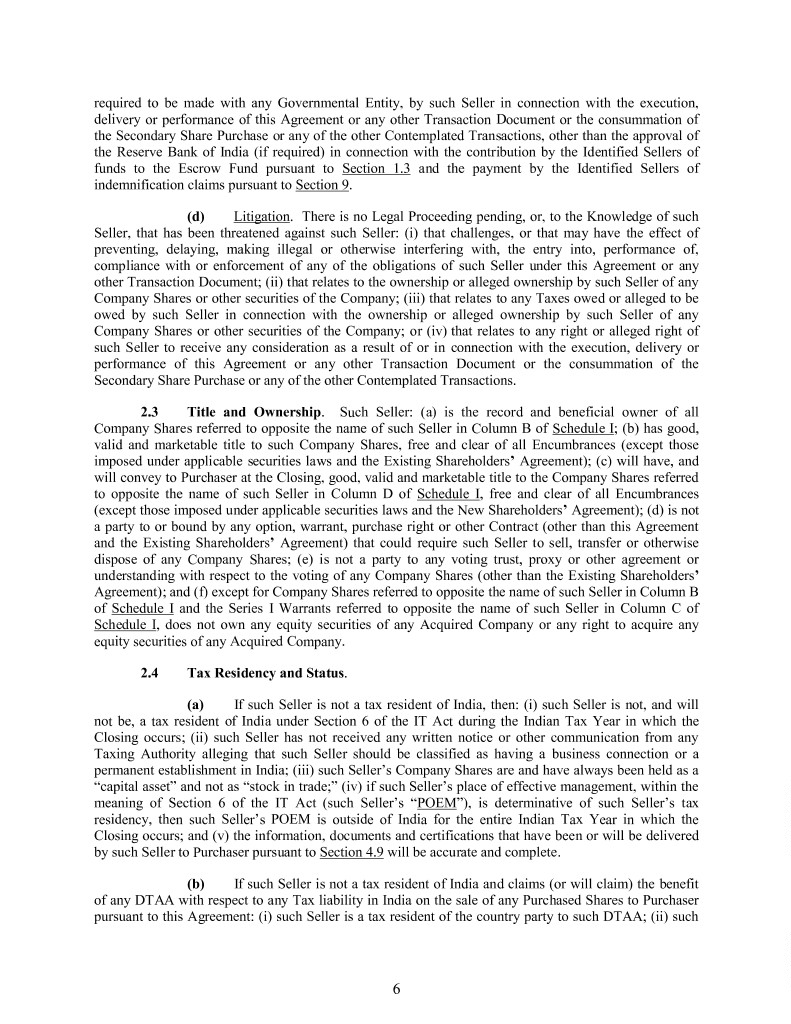 required to be made with any Governmental Entity, by such Seller in connection with the execution, delivery or performance of this Agreement or any other Transaction Document or the consummation of the Secondary Share Purchase or any of the other Contemplated Transactions, other than the approval of the Reserve Bank of India (if required) in connection with the contribution by the Identified Sellers of funds to the Escrow Fund pursuant to Section 1.3 and the payment by the Identified Sellers of indemnification claims pursuant to Section 9.

(d) Litigation. There is no Legal Proceeding pending, or, to the Knowledge of such Seller, that has been threatened against such Seller: (i) that challenges, or that may have the effect of preventing, delaying, making illegal or otherwise interfering with, the entry into, performance of, compliance with or enforcement of any of the obligations of such Seller under this Agreement or any other Transaction Document; (ii) that relates to the ownership or alleged ownership by such Seller of any Company Shares or other securities of the Company; (iii) that relates to any Taxes owed or alleged to be owed by such Seller in connection with the ownership or alleged ownership by such Seller of any Company Shares or other securities of the Company; or (iv) that relates to any right or alleged right of such Seller to receive any consideration as a result of or in connection with the execution, delivery or performance of this Agreement or any other Transaction Document or the consummation of the Secondary Share Purchase or any of the other Contemplated Transactions.

2.3 Title and Ownership. Such Seller: (a) is the record and beneficial owner of all Company Shares referred to opposite the name of such Seller in Column B of Schedule I; (b) has good, valid and marketable title to such Company Shares, free and clear of all Encumbrances (except those imposed under applicable securities laws and the Existing Shareholders' Agreement); (c) will have, and will convey to Purchaser at the Closing, good, valid and marketable title to the Company Shares referred to opposite the name of such Seller in Column D of Schedule I, free and clear of all Encumbrances (except those imposed under applicable securities laws and the New Shareholders' Agreement); (d) is not a party to or bound by any option, warrant, purchase right or other Contract (other than this Agreement and the Existing Shareholders' Agreement) that could require such Seller to sell, transfer or otherwise dispose of any Company Shares; (e) is not a party to any voting trust, proxy or other agreement or understanding with respect to the voting of any Company Shares (other than the Existing Shareholders' Agreement); and (f) except for Company Shares referred to opposite the name of such Seller in Column B of Schedule I and the Series I Warrants referred to opposite the name of such Seller in Column C of Schedule I, does not own any equity securities of any Acquired Company or any right to acquire any equity securities of any Acquired Company.

2.4 Tax Residency and Status.

(a) If such Seller is not a tax resident of India, then: (i) such Seller is not, and will not be, a tax resident of India under Section 6 of the IT Act during the Indian Tax Year in which the Closing occurs; (ii) such Seller has not received any written notice or other communication from any Taxing Authority alleging that such Seller should be classified as having a business connection or a permanent establishment in India; (iii) such Seller's Company Shares are and have always been held as a "capital asset" and not as "stock in trade;" (iv) if such Seller's place of effective management, within the meaning of Section 6 of the IT Act (such Seller's "POEM"), is determinative of such Seller's tax residency, then such Seller's POEM is outside of India for the entire Indian Tax Year in which the Closing occurs; and (v) the information, documents and certifications that have been or will be delivered by such Seller to Purchaser pursuant to Section 4.9 will be accurate and complete.

(b) If such Seller is not a tax resident of India and claims (or will claim) the benefit of any DTAA with respect to any Tax liability in India on the sale of any Purchased Shares to Purchaser pursuant to this Agreement: (i) such Seller is a tax resident of the country party to such DTAA; (ii) such

6